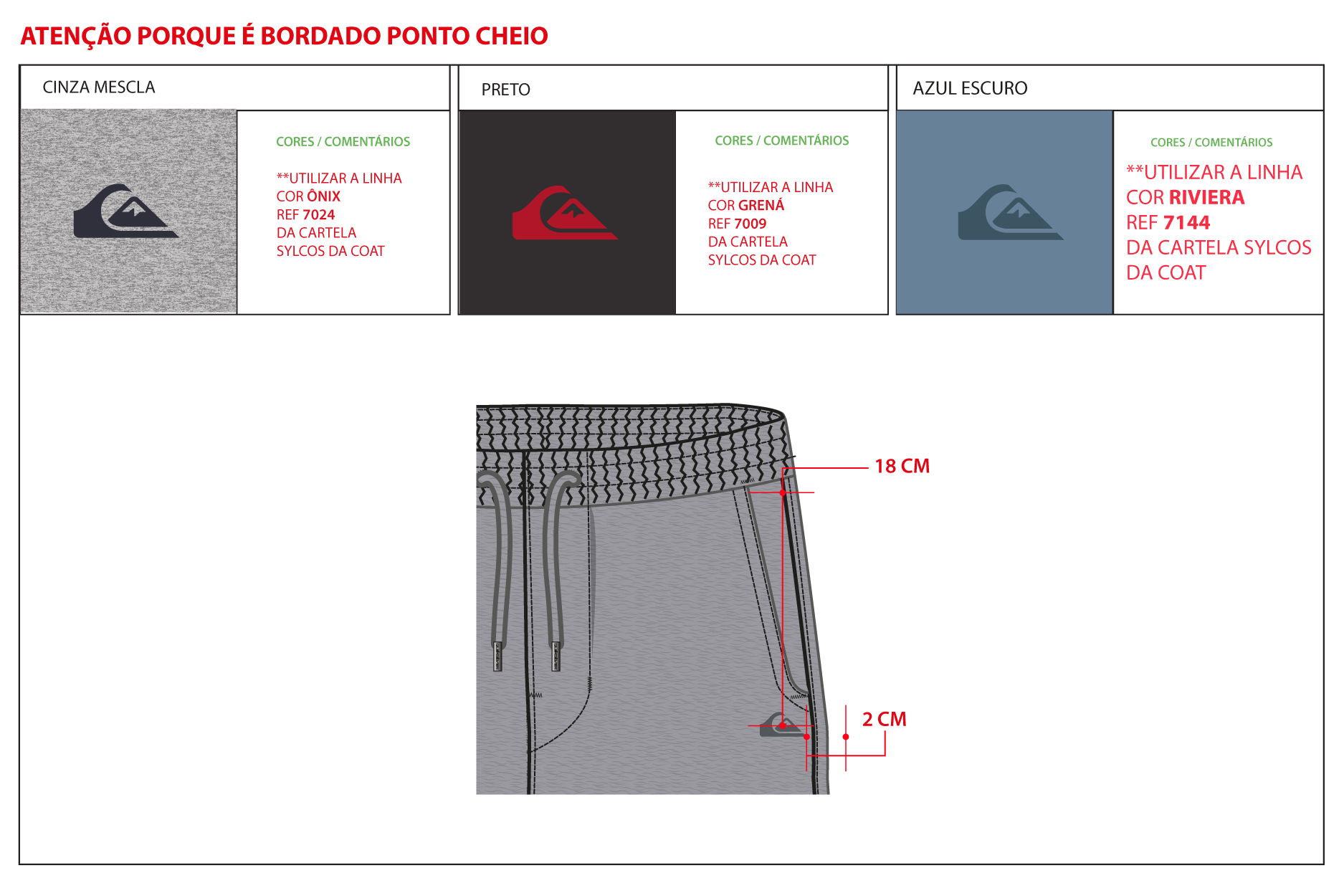 ATENÇÃO PORQUE É BORDADO PONTO CHEIO

CINZA MESCLA

CORES / COMENTÁRIOS

**UTILIZAR A LINHA COR ÔNIX REF 7024 DA CARTELA SYLCOS DA COAT

PRETO

CORES / COMENTÁRIOS

**UTILIZAR A LINHA COR GRENÁ REF 7009 DA CARTELA SYLCOS DA COAT

AZUL ESCURO

CORES / COMENTÁRIOS

**UTILIZAR A LINHA COR RIVIERA REF 7144 DA CARTELA SYLCOS DA COAT

18 CM

2 CM